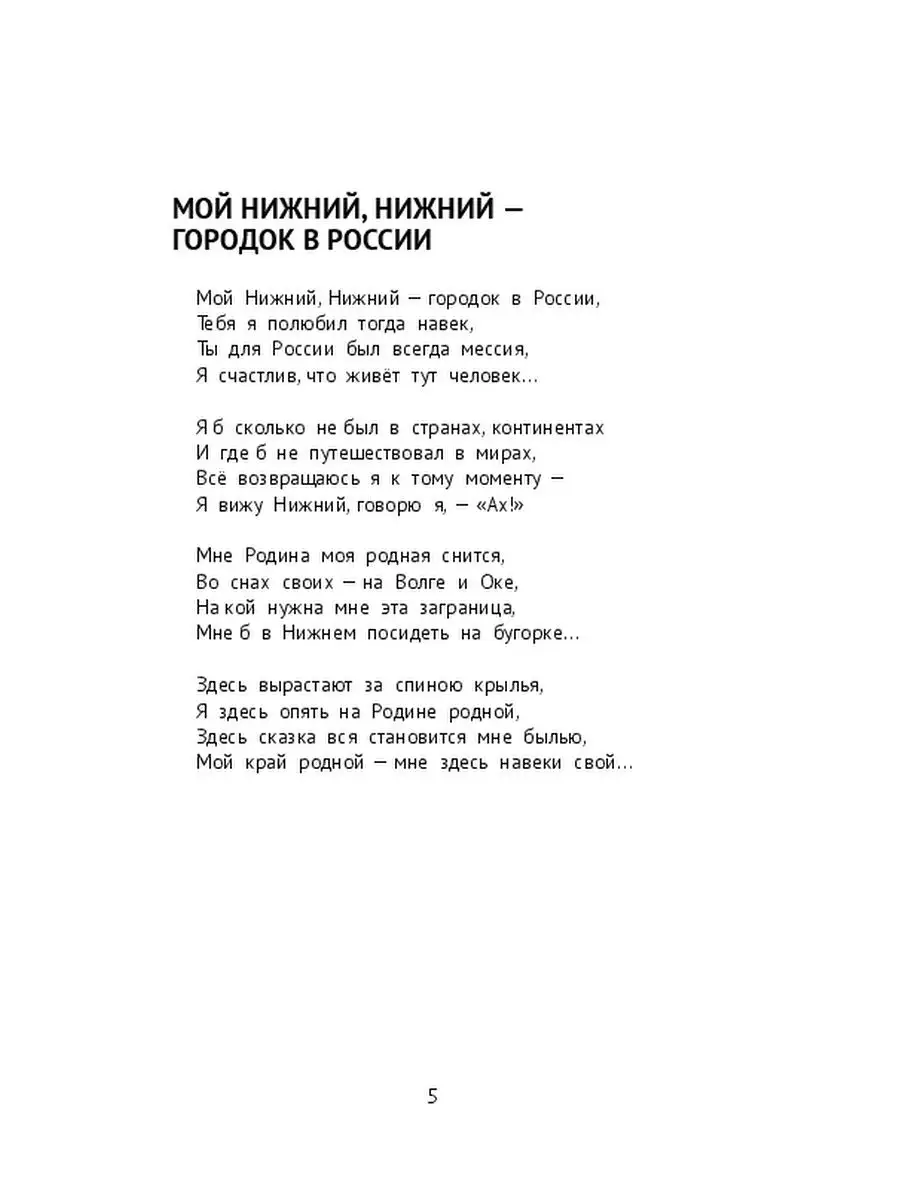 МОЙ НИЖНИЙ, НИЖНИЙ — ГОРОДОК В РОССИИ

Мой Нижний, Нижний — городок в России,
Тебя я полюбил тогда навек,
Ты для России был всегда мессия,
Я счастлив, что живёт тут человек...

Я б сколько не был в странах, континентах
И где б не путешествовал в мирах,
Всё возвращаюсь я к тому моменту —
Я вижу Нижний, говорю я, — «Ах!»

Мне Родина моя родная снится,
Во снах своих — на Волге и Оке,
На кой нужна мне эта заграница,
Мне б в Нижнем посидеть на бугорке...

Здесь вырастают за спиною крылья,
Я здесь опять на Родине родной,
Здесь сказка вся становится мне былью,
Мой край родной — мне здесь навеки свой...

5